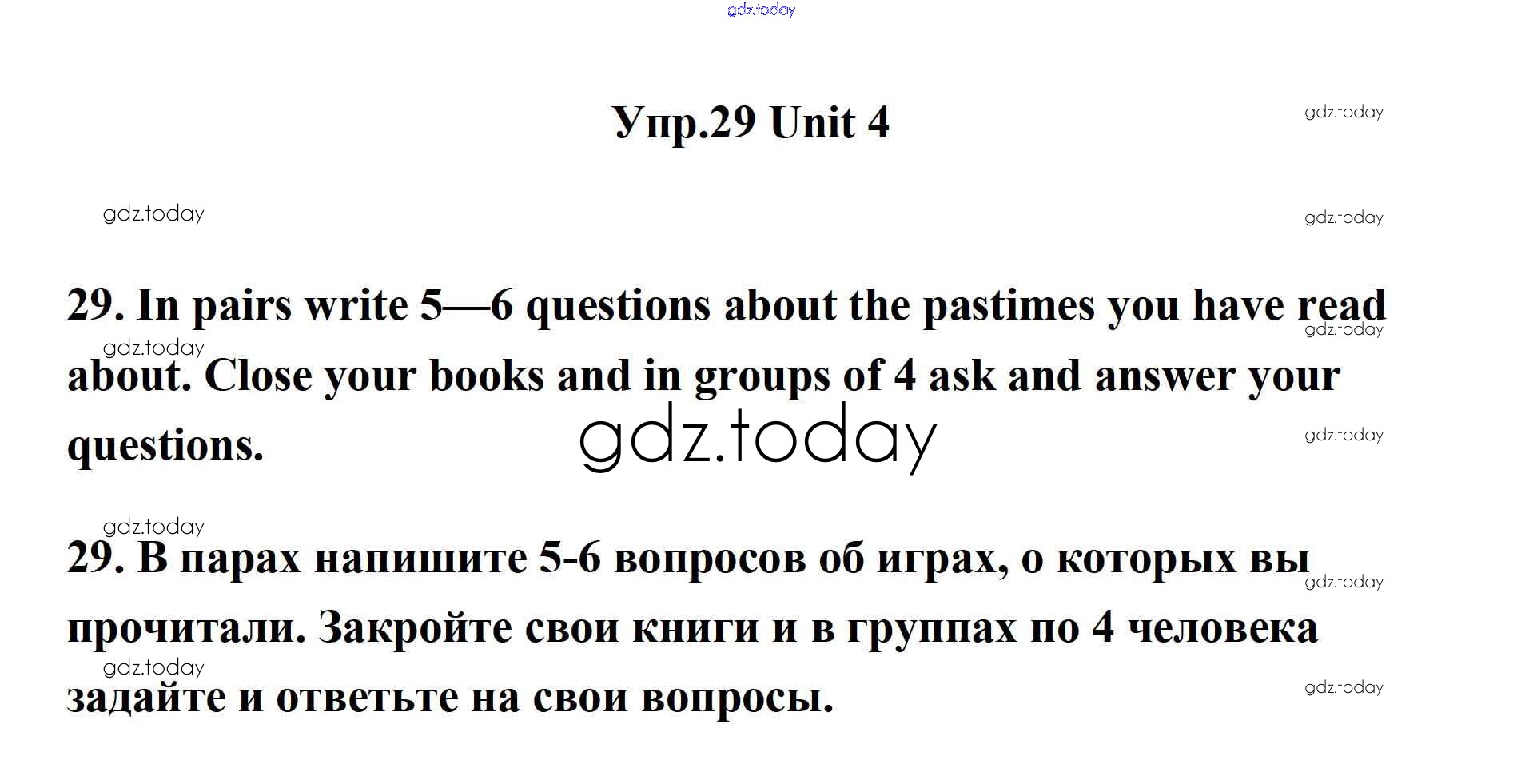 Упр.29 Unit 4

29. In pairs write 5—6 questions about the pastimes you have read about. Close your books and in groups of 4 ask and answer your questions.

29. В парах напишите 5-6 вопросов об играх, о которых вы прочитали. Закройте свои книги и в группах по 4 человека задайте и ответьте на свои вопросы.

gdz.today